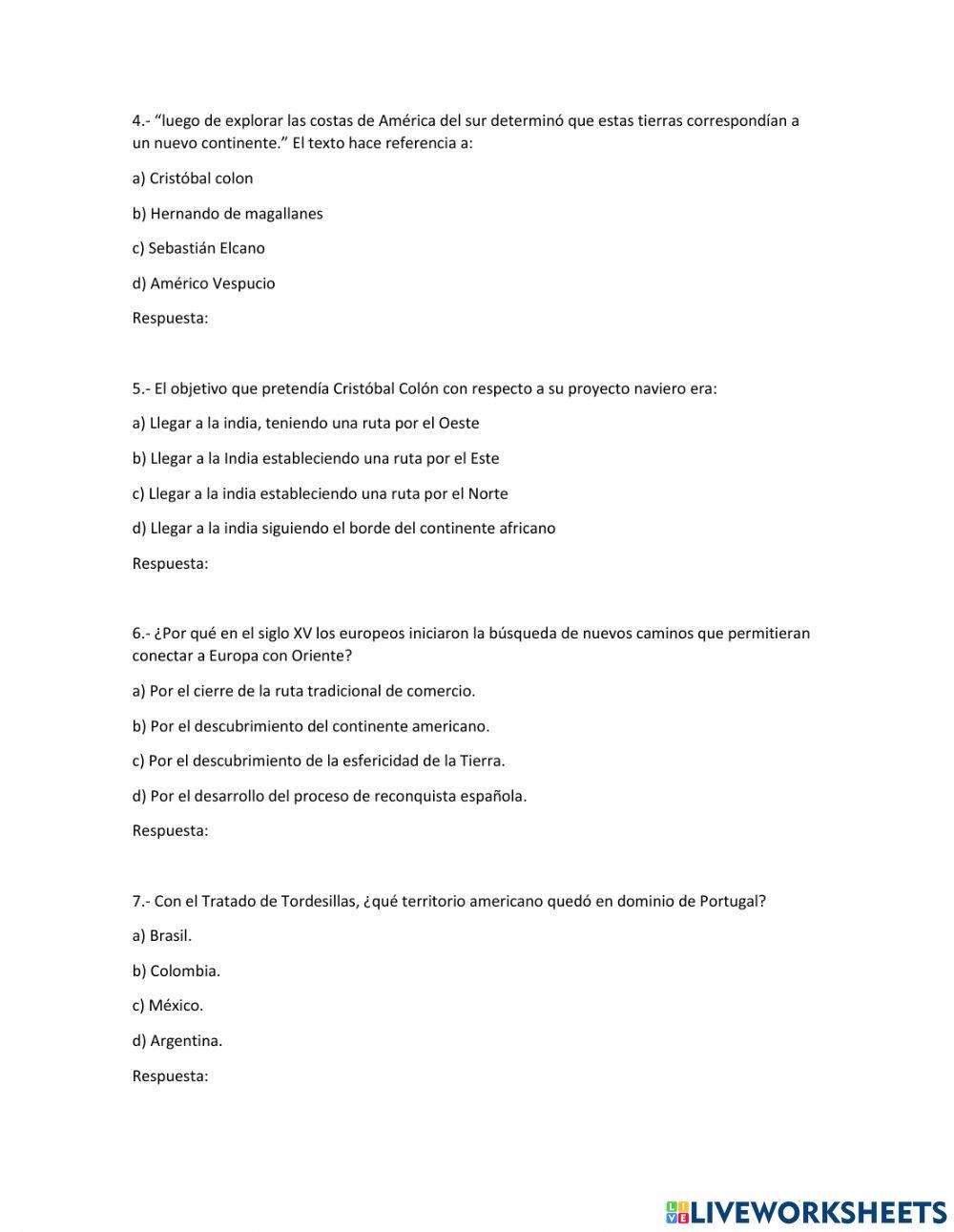 4.- “luego de explorar las costas de América del sur determinó que estas tierras correspondían a un nuevo continente.” El texto hace referencia a:

a) Cristóbal colon

b) Hernando de magallanes

c) Sebastián Elcano

d) Américo Vespucio

Respuesta:

5.- El objetivo que pretendía Cristóbal Colón con respecto a su proyecto naviero era:

a) Llegar a la india, teniendo una ruta por el Oeste

b) Llegar a la India estableciendo una ruta por el Este

c) Llegar a la india estableciendo una ruta por el Norte

d) Llegar a la india siguiendo el borde del continente africano

Respuesta:

6.- ¿Por qué en el siglo XV los europeos iniciaron la búsqueda de nuevos caminos que permitieran conectar a Europa con Oriente?

a) Por el cierre de la ruta tradicional de comercio.

b) Por el descubrimiento del continente americano.

c) Por el descubrimiento de la esfericidad de la Tierra.

d) Por el desarrollo del proceso de reconquista española.

Respuesta:

7.- Con el Tratado de Tordesillas, ¿qué territorio americano quedó en dominio de Portugal?

a) Brasil.

b) Colombia.

c) México.

d) Argentina.

Respuesta:

LIVEWORKSHEETS